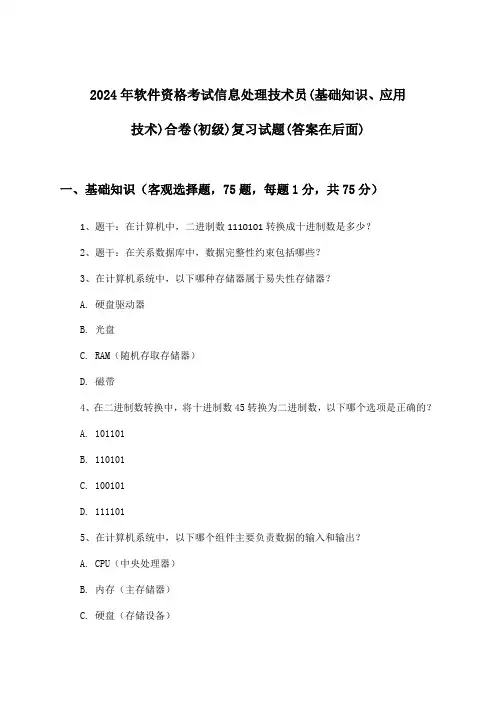 2024年软件资格考试信息处理技术员(基础知识、应用技术)合卷(初级)复习试题(答案在后面)

一、基础知识（客观选择题，75题，每题1分，共75分）

1、题干：在计算机中，二进制数1110101转换成十进制数是多少？

2、题干：在关系数据库中，数据完整性约束包括哪些？

3、在计算机系统中，以下哪种存储器属于易失性存储器？

A. 硬盘驱动器

B. 光盘

C. RAM（随机存取存储器）

D. 磁带

4、在二进制数转换中，将十进制数45转换为二进制数，以下哪个选项是正确的？

A. 101101

B. 110101

C. 100101

D. 111101

5、在计算机系统中，以下哪个组件主要负责数据的输入和输出？

A. CPU（中央处理器）

B. 内存（主存储器）

C. 硬盘（存储设备）